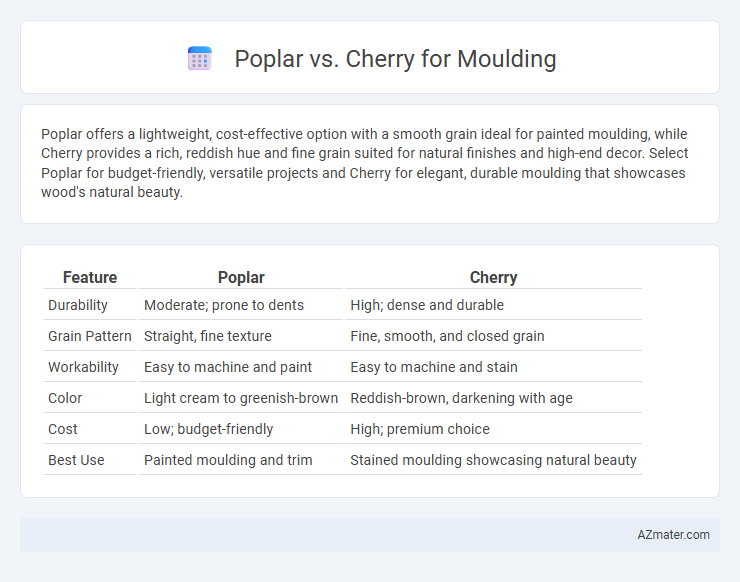 Poplar vs. Cherry for Moulding

Poplar offers a lightweight, cost-effective option with a smooth grain ideal for painted moulding, while Cherry provides a rich, reddish hue and fine grain suited for natural finishes and high-end decor. Select Poplar for budget-friendly, versatile projects and Cherry for elegant, durable moulding that showcases wood's natural beauty.

| Feature | Poplar | Cherry |
|---|---|---|
| Durability | Moderate; prone to dents | High; dense and durable |
| Grain Pattern | Straight, fine texture | Fine, smooth, and closed grain |
| Workability | Easy to machine and paint | Easy to machine and stain |
| Color | Light cream to greenish-brown | Reddish-brown, darkening with age |
| Cost | Low; budget-friendly | High; premium choice |
| Best Use | Painted moulding and trim | Stained moulding showcasing natural beauty |

AZmater.com